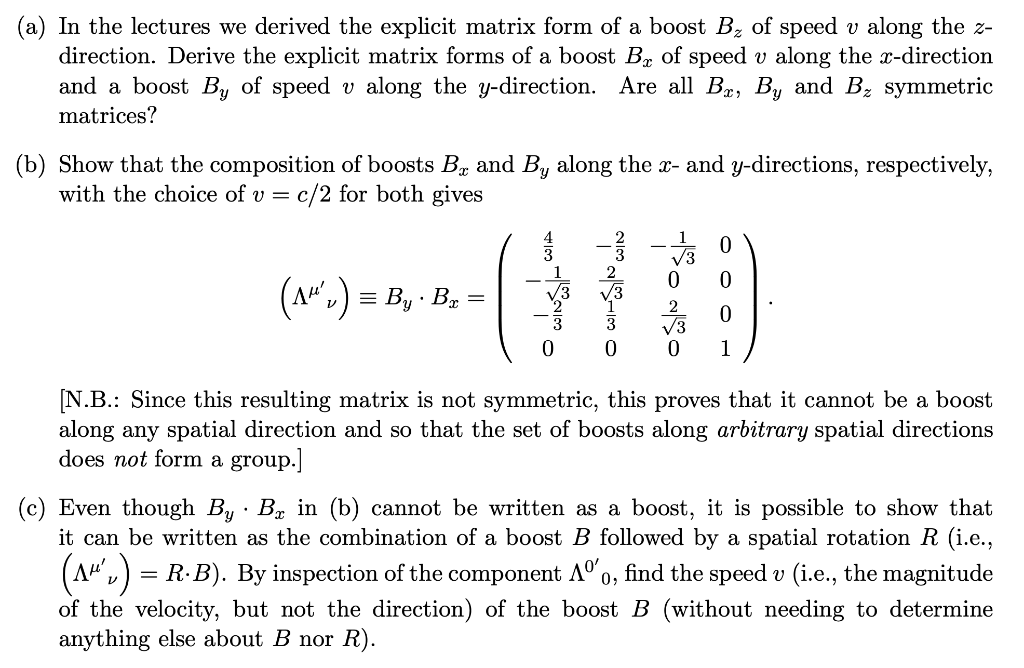 (a) In the lectures we derived the explicit matrix form of a boost $B_z$ of speed $v$ along the $z$-direction. Derive the explicit matrix forms of a boost $B_x$ of speed $v$ along the $x$-direction and a boost $B_y$ of speed $v$ along the $y$-direction. Are all $B_x$, $B_y$ and $B_z$ symmetric matrices?

(b) Show that the composition of boosts $B_x$ and $B_y$ along the $x$- and $y$-directions, respectively, with the choice of $v = c/2$ for both gives

$$\left(\Lambda^{\mu'}{}_{\nu}\right) \equiv B_y \cdot B_x = \begin{pmatrix} \frac{4}{3} & -\frac{2}{3} & -\frac{1}{\sqrt{3}} & 0 \\ -\frac{1}{\sqrt{3}} & \frac{2}{\sqrt{3}} & 0 & 0 \\ -\frac{2}{3} & \frac{1}{3} & \frac{2}{\sqrt{3}} & 0 \\ 0 & 0 & 0 & 1 \end{pmatrix}.$$

[N.B.: Since this resulting matrix is not symmetric, this proves that it cannot be a boost along any spatial direction and so that the set of boosts along *arbitrary* spatial directions does *not* form a group.]

(c) Even though $B_y \cdot B_x$ in (b) cannot be written as a boost, it is possible to show that it can be written as the combination of a boost $B$ followed by a spatial rotation $R$ (i.e., $\left(\Lambda^{\mu'}{}_{\nu}\right) = R \cdot B$). By inspection of the component $\Lambda^{0'}{}_{0}$, find the speed $v$ (i.e., the magnitude of the velocity, but not the direction) of the boost $B$ (without needing to determine anything else about $B$ nor $R$).